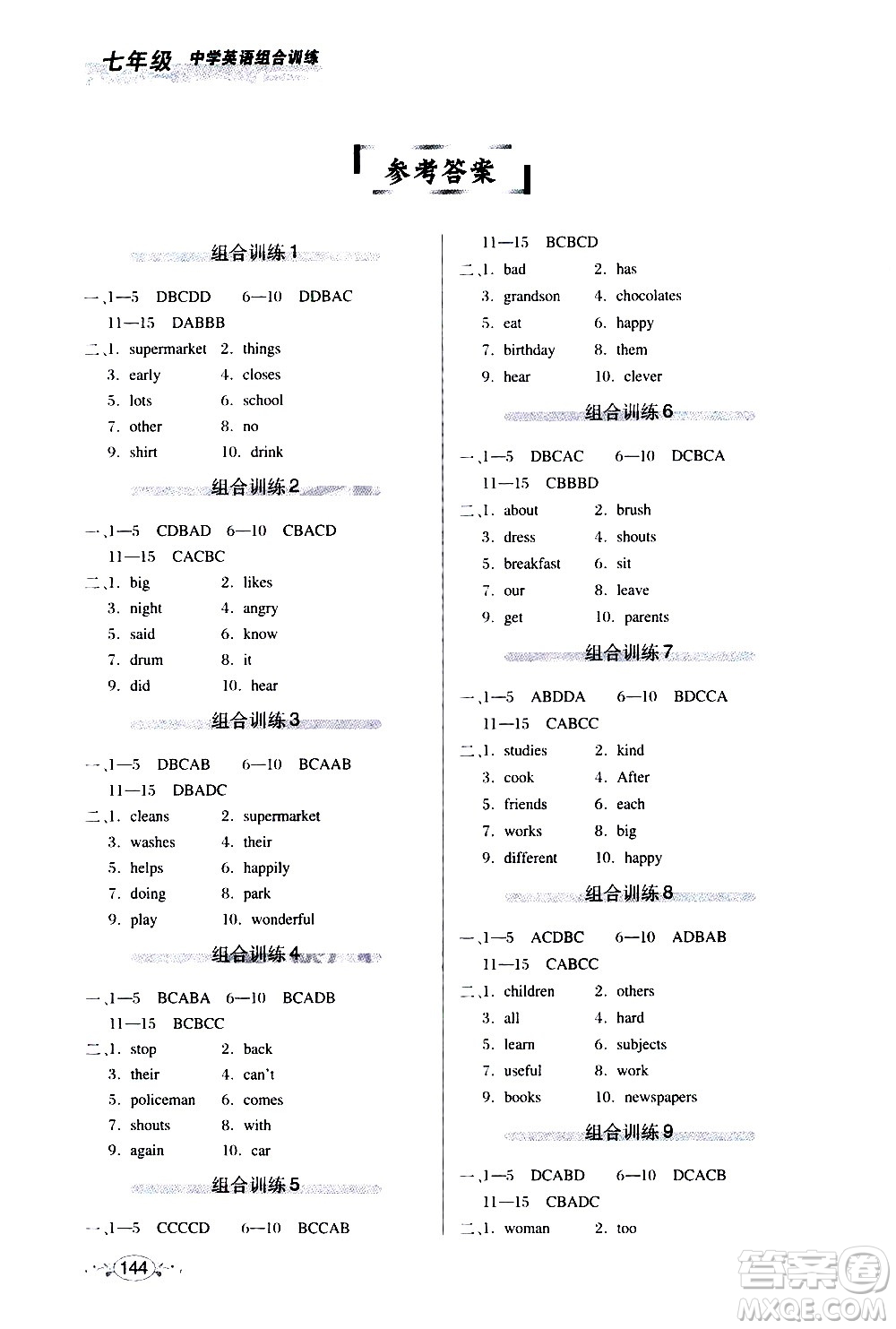 七年级 中学英语组合训练

参考答案

组合训练1

一、1—5 DBCDD 6—10 DDBAC
11—15 DABBB
二、1. supermarket 2. things
3. early 4. closes
5. lots 6. school
7. other 8. no
9. shirt 10. drink

组合训练2

一、1—5 CDBAD 6—10 CBACD
11—15 CACBC
二、1. big 2. likes
3. night 4. angry
5. said 6. know
7. drum 8. it
9. did 10. hear

组合训练3

一、1—5 DBCAB 6—10 BCAAB
11—15 DBADC
二、1. cleans 2. supermarket
3. washes 4. their
5. helps 6. happily
7. doing 8. park
9. play 10. wonderful

组合训练4

一、1—5 BCABA 6—10 BCADB
11—15 BCBCC
二、1. stop 2. back
3. their 4. can't
5. policeman 6. comes
7. shouts 8. with
9. again 10. car

组合训练5

一、1—5 CCCCD 6—10 BCCAB
11—15 BCBCD
二、1. bad 2. has
3. grandson 4. chocolates
5. eat 6. happy
7. birthday 8. them
9. hear 10. clever

组合训练6

一、1—5 DBCAC 6—10 DCBCA
11—15 CBBBD
二、1. about 2. brush
3. dress 4. shouts
5. breakfast 6. sit
7. our 8. leave
9. get 10. parents

组合训练7

一、1—5 ABDDA 6—10 BDCCA
11—15 CABCC
二、1. studies 2. kind
3. cook 4. After
5. friends 6. each
7. works 8. big
9. different 10. happy

组合训练8

一、1—5 ACDBC 6—10 ADBAB
11—15 CABCC
二、1. children 2. others
3. all 4. hard
5. learn 6. subjects
7. useful 8. work
9. books 10. newspapers

组合训练9

一、1—5 DCABD 6—10 DCACB
11—15 CBADC
二、1. woman 2. too

144

答案圈
MXQE.COM